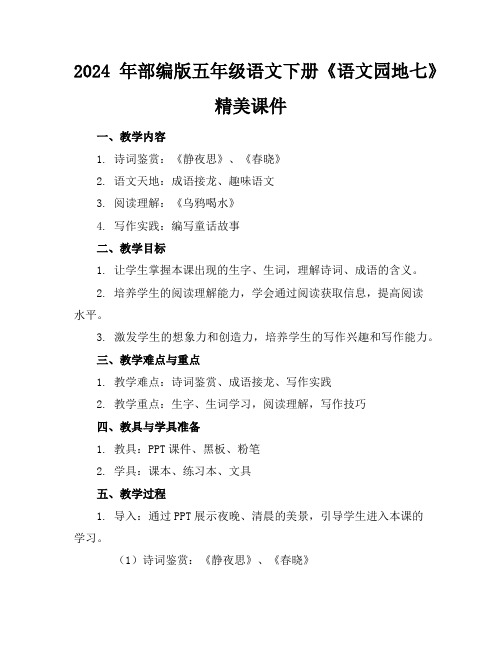 2024 年部编版五年级语文下册《语文园地七》精美课件

一、教学内容

1. 诗词鉴赏：《静夜思》、《春晓》

2. 语文天地：成语接龙、趣味语文

3. 阅读理解：《乌鸦喝水》

4. 写作实践：编写童话故事

二、教学目标

1. 让学生掌握本课出现的生字、生词，理解诗词、成语的含义。

2. 培养学生的阅读理解能力，学会通过阅读获取信息，提高阅读水平。

3. 激发学生的想象力和创造力，培养学生的写作兴趣和写作能力。

三、教学难点与重点

1. 教学难点：诗词鉴赏、成语接龙、写作实践

2. 教学重点：生字、生词学习，阅读理解，写作技巧

四、教具与学具准备

1. 教具：PPT 课件、黑板、粉笔

2. 学具：课本、练习本、文具

五、教学过程

1. 导入：通过 PPT 展示夜晚、清晨的美景，引导学生进入本课的学习。

（1）诗词鉴赏：《静夜思》、《春晓》